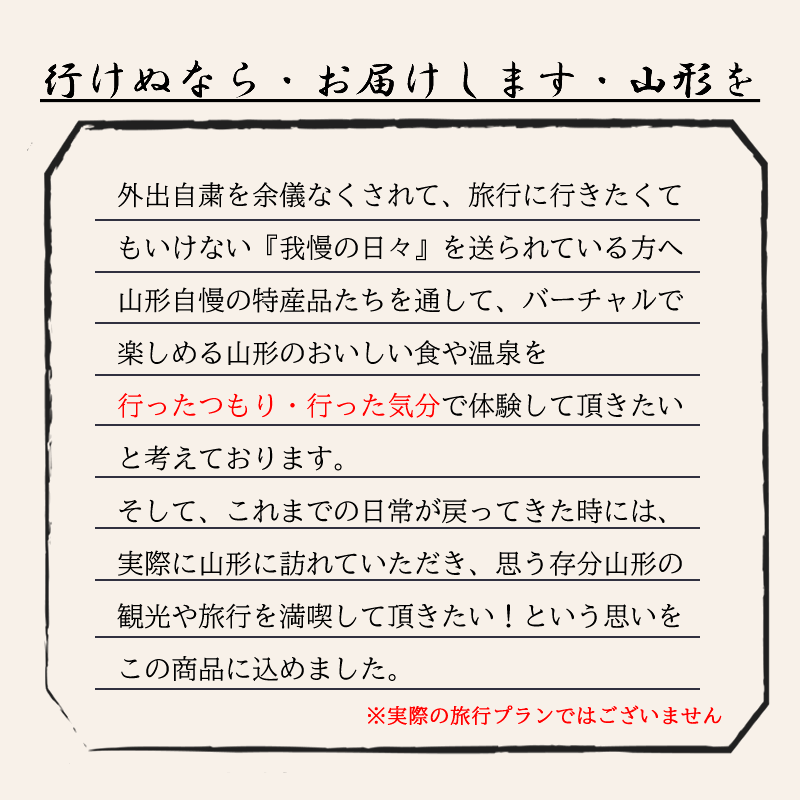 行けぬなら・お届けします・山形を

外出自粛を余儀なくされて、旅行に行きたくてもいけない『我慢の日々』を送られている方へ山形自慢の特産品たちを通して、バーチャルで楽しめる山形のおいしい食や温泉を行ったつもり・行った気分で体験して頂きたいと考えております。
そして、これまでの日常が戻ってきた時には、実際に山形に訪れていただき、思う存分山形の観光や旅行を満喫して頂きたい！という思いをこの商品に込めました。

※実際の旅行プランではございません